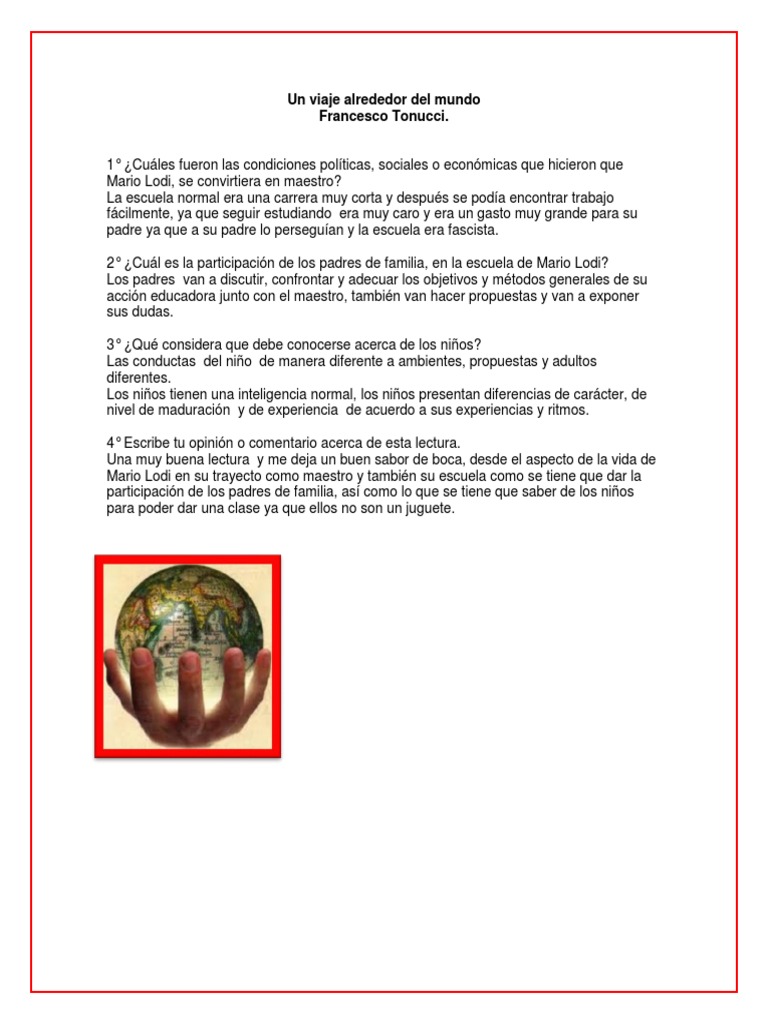 Un viaje alrededor del mundo
Francesco Tonucci.

1° ¿Cuáles fueron las condiciones políticas, sociales o económicas que hicieron que Mario Lodi, se convirtiera en maestro?
La escuela normal era una carrera muy corta y después se podía encontrar trabajo fácilmente, ya que seguir estudiando era muy caro y era un gasto muy grande para su padre ya que a su padre lo perseguían y la escuela era fascista.

2° ¿Cuál es la participación de los padres de familia, en la escuela de Mario Lodi?
Los padres van a discutir, confrontar y adecuar los objetivos y métodos generales de su acción educadora junto con el maestro, también van hacer propuestas y van a exponer sus dudas.

3° ¿Qué considera que debe conocerse acerca de los niños?
Las conductas del niño de manera diferente a ambientes, propuestas y adultos diferentes.
Los niños tienen una inteligencia normal, los niños presentan diferencias de carácter, de nivel de maduración y de experiencia de acuerdo a sus experiencias y ritmos.

4° Escribe tu opinión o comentario acerca de esta lectura.
Una muy buena lectura y me deja un buen sabor de boca, desde el aspecto de la vida de Mario Lodi en su trayecto como maestro y también su escuela como se tiene que dar la participación de los padres de familia, así como lo que se tiene que saber de los niños para poder dar una clase ya que ellos no son un juguete.